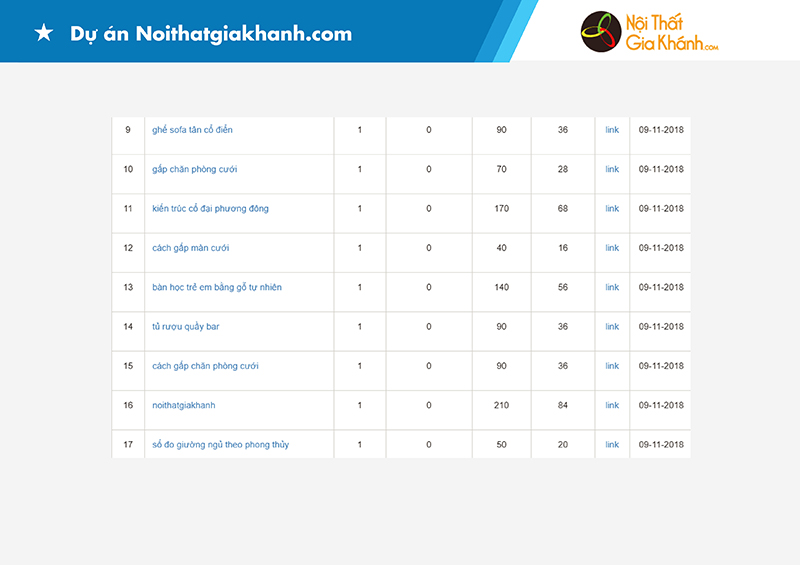 ★ Dự án Noithatgiakhanh.com

Nội Thất Gia Khánh.com

| 9 | ghế sofa tân cổ điển | 1 | 0 | 90 | 36 | link | 09-11-2018 |
|---|---|---|---|---|---|---|---|
| 10 | gấp chăn phòng cưới | 1 | 0 | 70 | 28 | link | 09-11-2018 |
| 11 | kiến trúc cổ đại phương đông | 1 | 0 | 170 | 68 | link | 09-11-2018 |
| 12 | cách gấp màn cưới | 1 | 0 | 40 | 16 | link | 09-11-2018 |
| 13 | bàn học trẻ em bằng gỗ tự nhiên | 1 | 0 | 140 | 56 | link | 09-11-2018 |
| 14 | tủ rượu quầy bar | 1 | 0 | 90 | 36 | link | 09-11-2018 |
| 15 | cách gấp chăn phòng cưới | 1 | 0 | 90 | 36 | link | 09-11-2018 |
| 16 | noithatgiakhanh | 1 | 0 | 210 | 84 | link | 09-11-2018 |
| 17 | số đo giường ngủ theo phong thủy | 1 | 0 | 50 | 20 | link | 09-11-2018 |